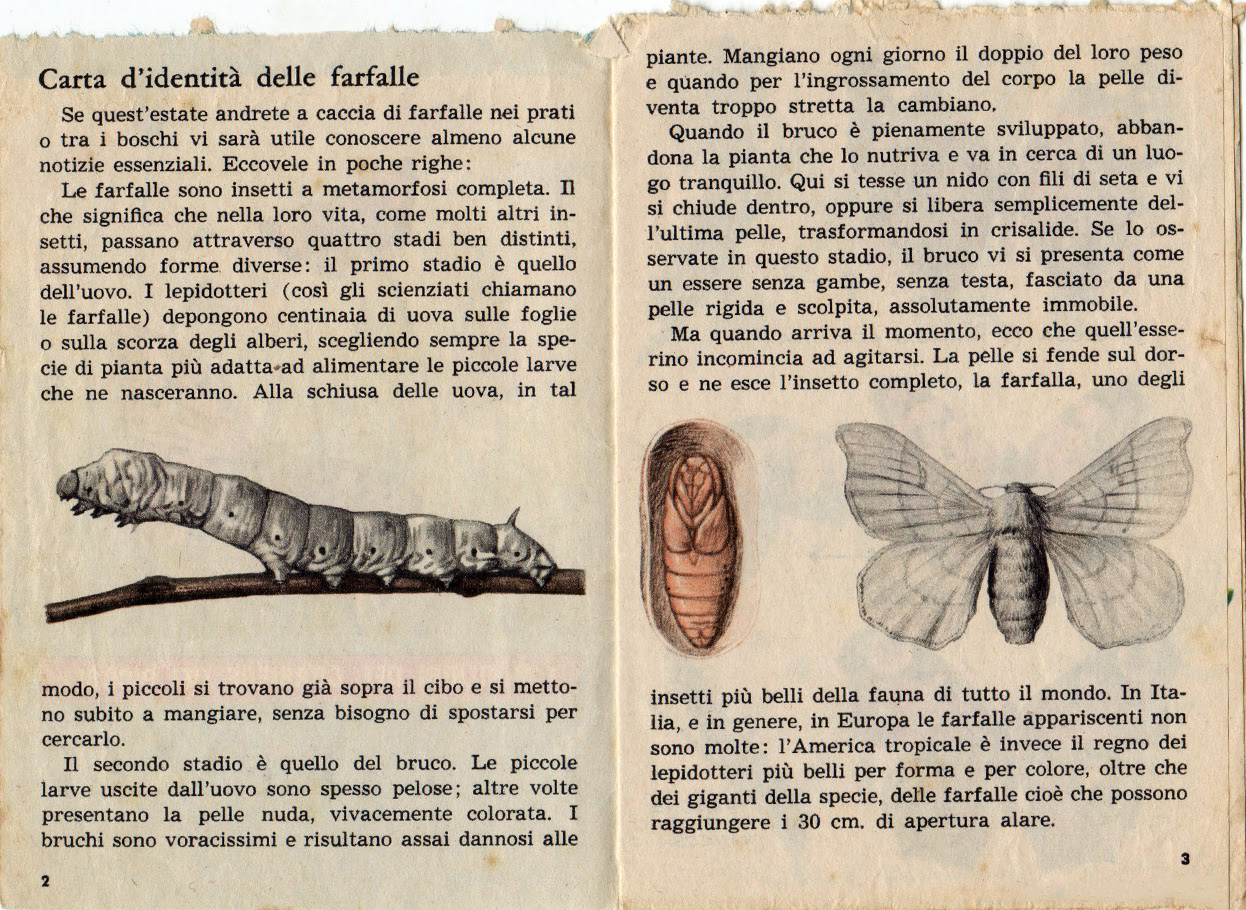 Carta d'identità delle farfalle

Se quest'estate andrete a caccia di farfalle nei prati o tra i boschi vi sarà utile conoscere almeno alcune notizie essenziali. Eccovele in poche righe:

Le farfalle sono insetti a metamorfosi completa. Il che significa che nella loro vita, come molti altri insetti, passano attraverso quattro stadi ben distinti, assumendo forme diverse: il primo stadio è quello dell'uovo. I lepidotteri (così gli scienziati chiamano le farfalle) depongono centinaia di uova sulle foglie o sulla scorza degli alberi, scegliendo sempre la specie di pianta più adatta ad alimentare le piccole larve che ne nasceranno. Alla schiusa delle uova, in tal modo, i piccoli si trovano già sopra il cibo e si mettono subito a mangiare, senza bisogno di spostarsi per cercarlo.

Il secondo stadio è quello del bruco. Le piccole larve uscite dall'uovo sono spesso pelose; altre volte presentano la pelle nuda, vivacemente colorata. I bruchi sono voracissimi e risultano assai dannosi alle

2

piante. Mangiano ogni giorno il doppio del loro peso e quando per l'ingrossamento del corpo la pelle diventa troppo stretta la cambiano.

Quando il bruco è pienamente sviluppato, abbandona la pianta che lo nutriva e va in cerca di un luogo tranquillo. Qui si tesse un nido con fili di seta e vi si chiude dentro, oppure si libera semplicemente dell'ultima pelle, trasformandosi in crisalide. Se lo osservate in questo stadio, il bruco vi si presenta come un essere senza gambe, senza testa, fasciato da una pelle rigida e scolpita, assolutamente immobile.

Ma quando arriva il momento, ecco che quell'esserino incomincia ad agitarsi. La pelle si fende sul dorso e ne esce l'insetto completo, la farfalla, uno degli insetti più belli della fauna di tutto il mondo. In Italia, e in genere, in Europa le farfalle appariscenti non sono molte: l'America tropicale è invece il regno dei lepidotteri più belli per forma e per colore, oltre che dei giganti della specie, delle farfalle cioè che possono raggiungere i 30 cm. di apertura alare.

3